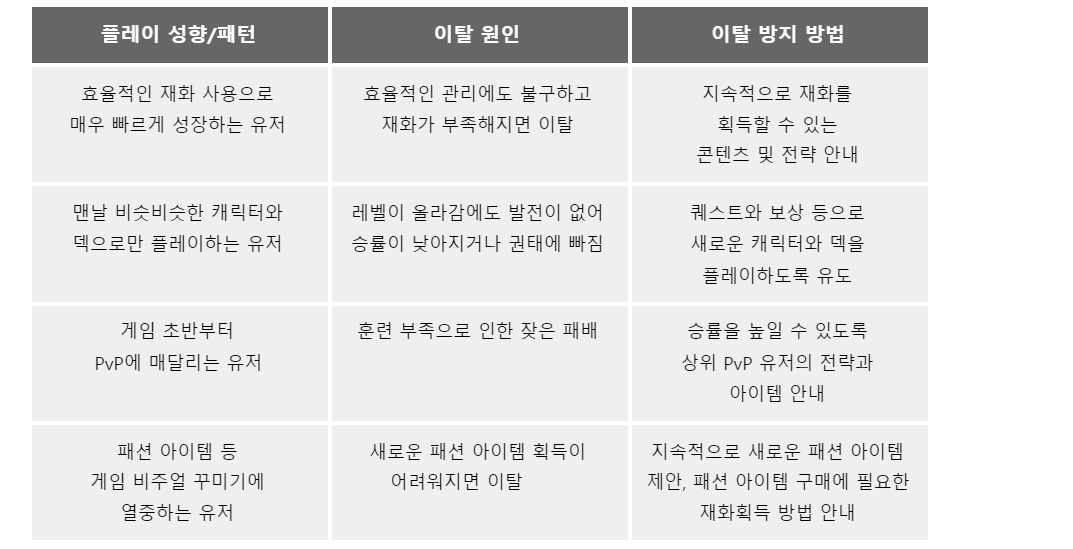 | 플레이 성향/패턴 | 이탈 원인 | 이탈 방지 방법 |
|---|---|---|
| 효율적인 재화 사용으로 매우 빠르게 성장하는 유저 | 효율적인 관리에도 불구하고 재화가 부족해지면 이탈 | 지속적으로 재화를 획득할 수 있는 콘텐츠 및 전략 안내 |
| 맨날 비슷비슷한 캐릭터와 덱으로만 플레이하는 유저 | 레벨이 올라감에도 발전이 없어 승률이 낮아지거나 권태에 빠짐 | 퀘스트와 보상 등으로 새로운 캐릭터와 덱을 플레이하도록 유도 |
| 게임 초반부터 PvP에 매달리는 유저 | 훈련 부족으로 인한 잦은 패배 | 승률을 높일 수 있도록 상위 PvP 유저의 전략과 아이템 안내 |
| 패션 아이템 등 게임 비주얼 꾸미기에 열중하는 유저 | 새로운 패션 아이템 획득이 어려워지면 이탈 | 지속적으로 새로운 패션 아이템 제안, 패션 아이템 구매에 필요한 재화획득 방법 안내 |